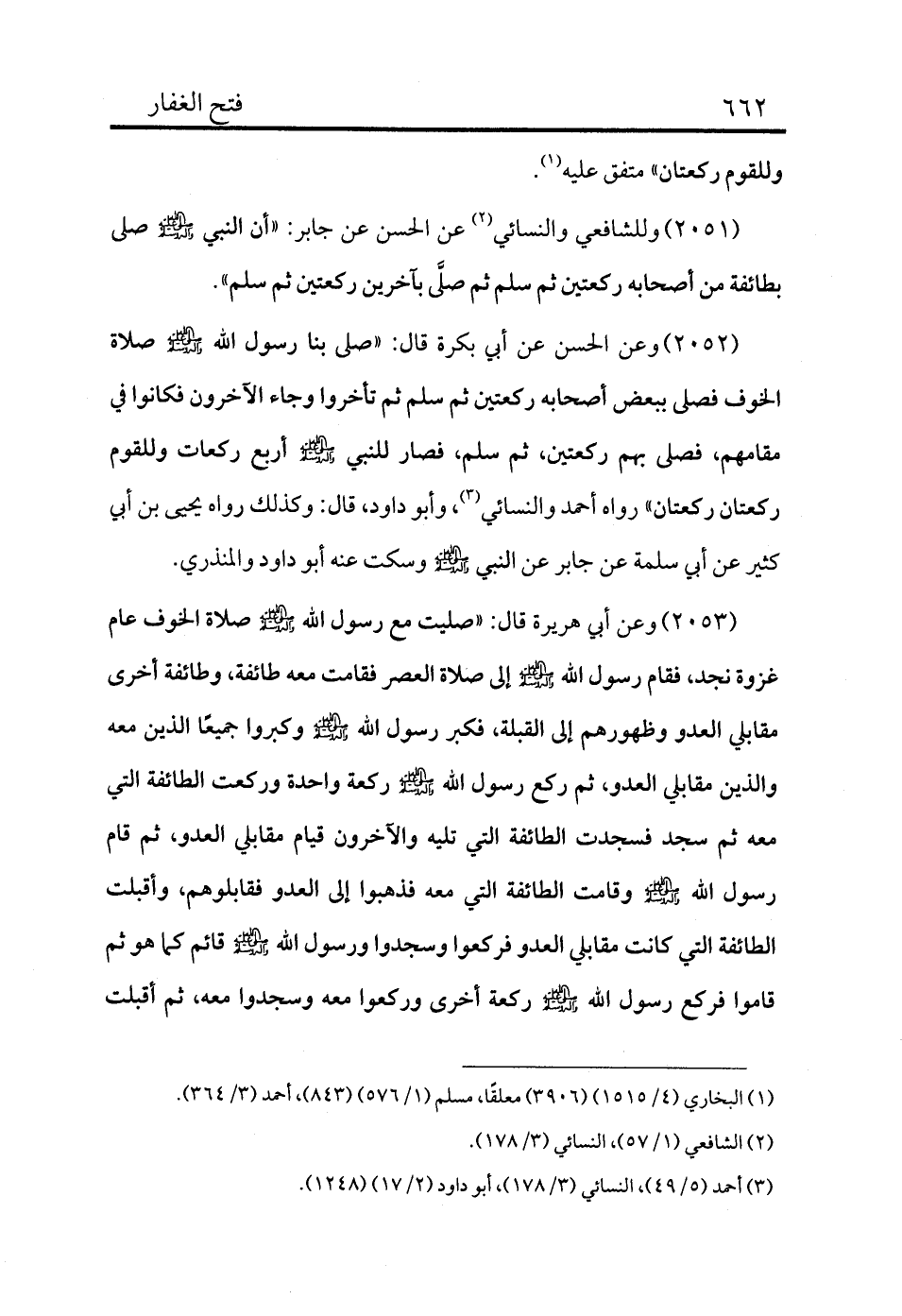 ٦٦٢ فتح الغفار

وللقوم ركعتان» متفق عليه$^{(١)}$.

(٢٠٥١) وللشافعي والنسائي$^{(٢)}$ عن الحسن عن جابر: «أن النبي ﷺ صلى بطائفة من أصحابه ركعتين ثم سلم ثم صلَّى بآخرين ركعتين ثم سلم».

(٢٠٥٢) وعن الحسن عن أبي بكرة قال: «صلى بنا رسول الله ﷺ صلاة الخوف فصلى ببعض أصحابه ركعتين ثم سلم ثم تأخروا وجاء الآخرون فكانوا في مقامهم، فصلى بهم ركعتين، ثم سلم، فصار للنبي ﷺ أربع ركعات وللقوم ركعتان ركعتان» رواه أحمد والنسائي$^{(٣)}$، وأبو داود، قال: وكذلك رواه يحيى بن أبي كثير عن أبي سلمة عن جابر عن النبي ﷺ وسكت عنه أبو داود والمنذري.

(٢٠٥٣) وعن أبي هريرة قال: «صليت مع رسول الله ﷺ صلاة الخوف عام غزوة نجد، فقام رسول الله ﷺ إلى صلاة العصر فقامت معه طائفة، وطائفة أخرى مقابلي العدو وظهورهم إلى القبلة، فكبر رسول الله ﷺ وكبروا جميعًا الذين معه والذين مقابلي العدو، ثم ركع رسول الله ﷺ ركعة واحدة وركعت الطائفة التي معه ثم سجد فسجدت الطائفة التي تليه والآخرون قيام مقابلي العدو، ثم قام رسول الله ﷺ وقامت الطائفة التي معه فذهبوا إلى العدو فقابلوهم، وأقبلت الطائفة التي كانت مقابلي العدو فركعوا وسجدوا ورسول الله ﷺ قائم كما هو ثم قاموا فركع رسول الله ﷺ ركعة أخرى وركعوا معه وسجدوا معه، ثم أقبلت

(١) البخاري (٤/ ١٥١٥) (٣٩٠٦) معلقًا، مسلم (١/ ٥٧٦) (٨٤٣)، أحمد (٣/ ٣٦٤).
(٢) الشافعي (١/ ٥٧)، النسائي (٣/ ١٧٨).
(٣) أحمد (٥/ ٤٩)، النسائي (٣/ ١٧٨)، أبو داود (٢/ ١٧) (١٢٤٨).